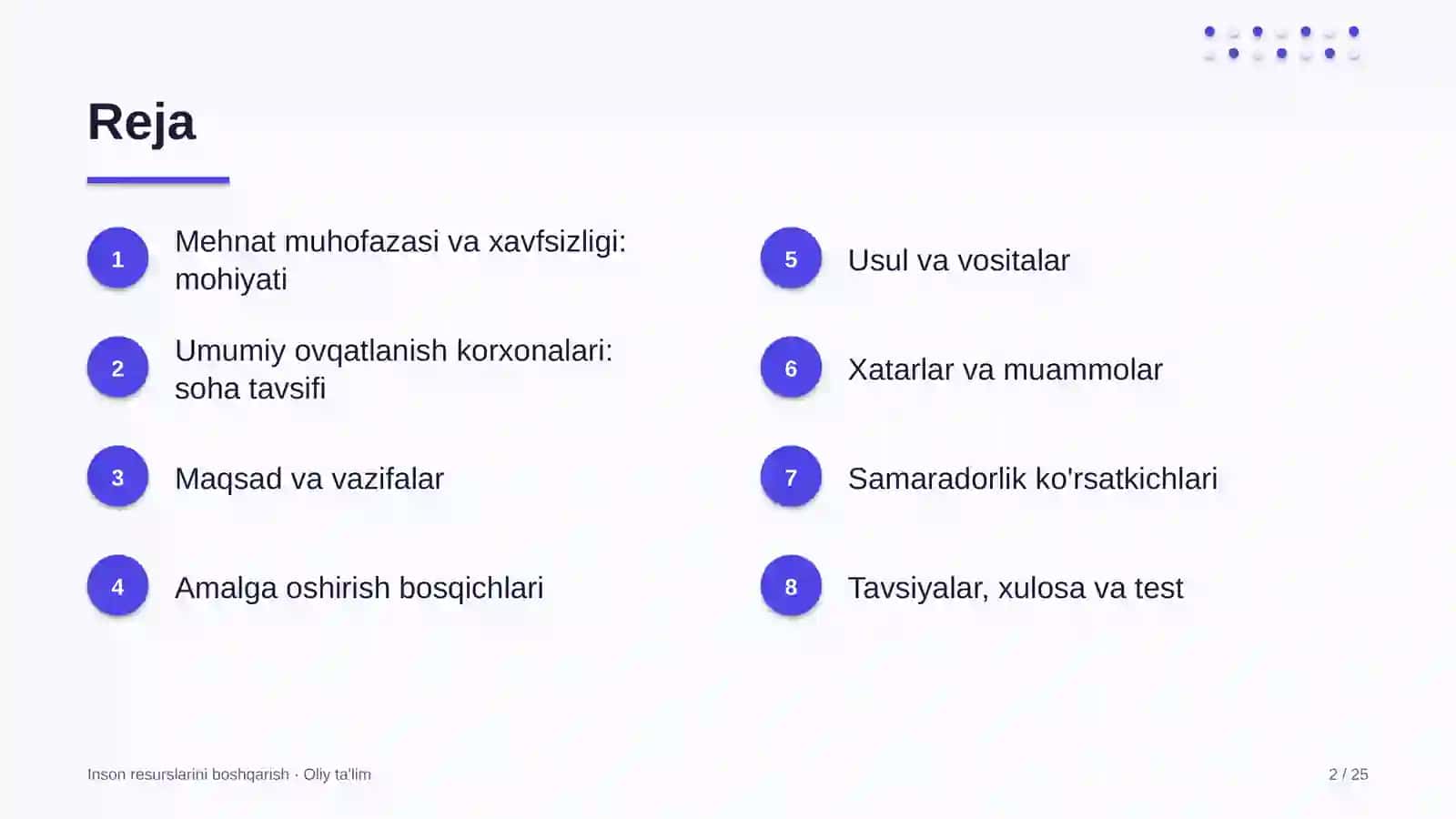 Reja

1 Mehnat muhofazasi va xavfsizligi: mohiyati

2 Umumiy ovqatlanish korxonalari: soha tavsifi

3 Maqsad va vazifalar

4 Amalga oshirish bosqichlari

5 Usul va vositalar

6 Xatarlar va muammolar

7 Samaradorlik ko'rsatkichlari

8 Tavsiyalar, xulosa va test

Inson resurslarini boshqarish · Oliy ta'lim

2 / 25